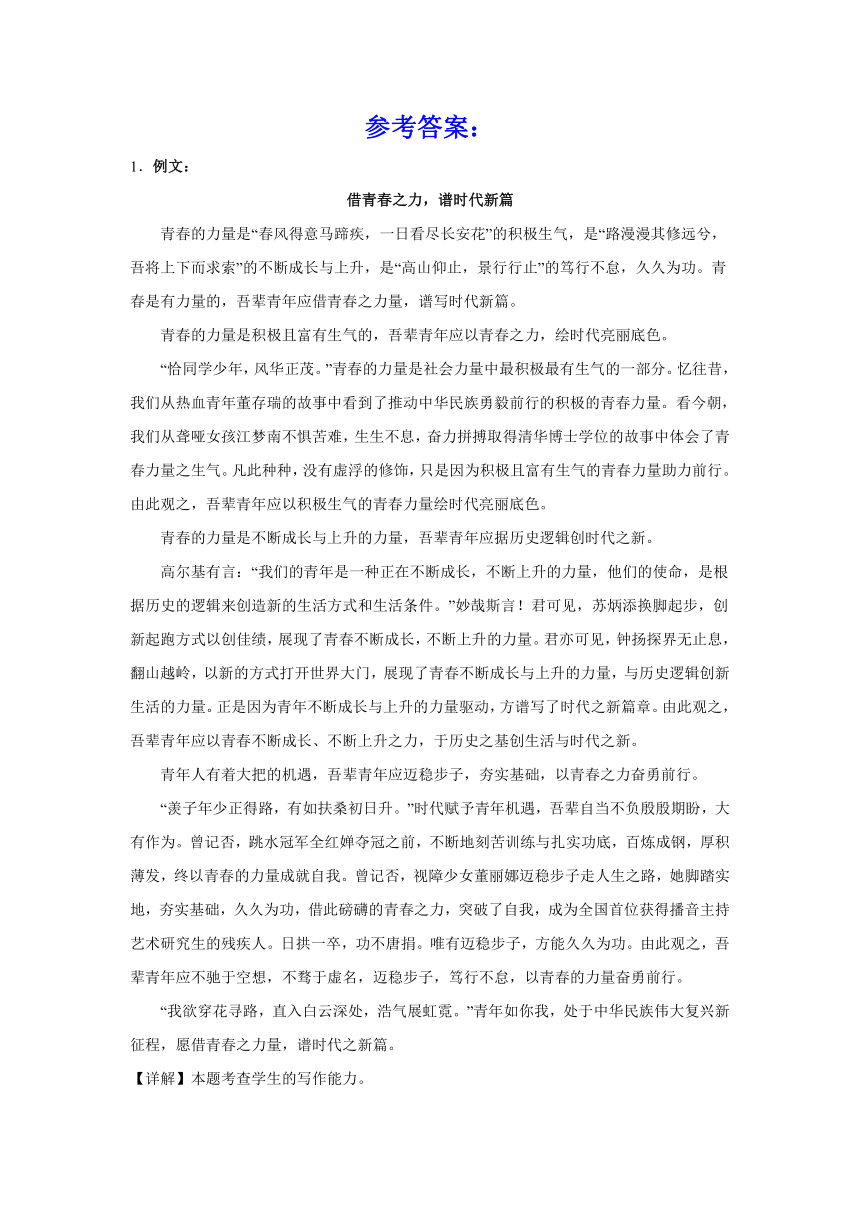 参考答案：

1．例文：

借青春之力，谱时代新篇

青春的力量是“春风得意马蹄疾，一日看尽长安花”的积极生气，是“路漫漫其修远兮，吾将上下而求索”的不断成长与上升，是“高山仰止，景行行止”的笃行不怠，久久为功。青春是有力量的，吾辈青年应借青春之力量，谱写时代新篇。

青春的力量是积极且富有生气的，吾辈青年应以青春之力，绘时代亮丽底色。

“恰同学少年，风华正茂。”青春的力量是社会力量中最积极最有生气的一部分。忆往昔，我们从热血青年董存瑞的故事中看到了推动中华民族勇毅前行的积极的青春力量。看今朝，我们从聋哑女孩江梦南不惧苦难，生生不息，奋力拼搏取得清华博士学位的故事中体会了青春力量之生气。凡此种种，没有虚浮的修饰，只是因为积极且富有生气的青春力量助力前行。由此观之，吾辈青年应以积极生气的青春力量绘时代亮丽底色。

青春的力量是不断成长与上升的力量，吾辈青年应据历史逻辑创时代之新。

高尔基有言：“我们的青年是一种正在不断成长，不断上升的力量，他们的使命，是根据历史的逻辑来创造新的生活方式和生活条件。”妙哉斯言！君可见，苏炳添换脚起步，创新起跑方式以创佳绩，展现了青春不断成长，不断上升的力量。君亦可见，钟扬探界无止息，翻山越岭，以新的方式打开世界大门，展现了青春不断成长与上升的力量，与历史逻辑创新生活的力量。正是因为青年不断成长与上升的力量驱动，方谱写了时代之新篇章。由此观之，吾辈青年应以青春不断成长、不断上升之力，于历史之基创生活与时代之新。

青年人有着大把的机遇，吾辈青年应迈稳步子，夯实基础，以青春之力奋勇前行。

“羡子年少正得路，有如扶桑初日升。”时代赋予青年机遇，吾辈自当不负殷殷期盼，大有作为。曾记否，跳水冠军全红婵夺冠之前，不断地刻苦训练与扎实功底，百炼成钢，厚积薄发，终以青春的力量成就自我。曾记否，视障少女董丽娜迈稳步子走人生之路，她脚踏实地，夯实基础，久久为功，借此磅礴的青春之力，突破了自我，成为全国首位获得播音主持艺术研究生的残疾人。日拱一卒，功不唐捐。唯有迈稳步子，方能久久为功。由此观之，吾辈青年应不驰于空想，不骛于虚名，迈稳步子，笃行不怠，以青春的力量奋勇前行。

“我欲穿花寻路，直入白云深处，浩气展虹霓。”青年如你我，处于中华民族伟大复兴新征程，愿借青春之力量，谱时代之新篇。

【详解】本题考查学生的写作能力。